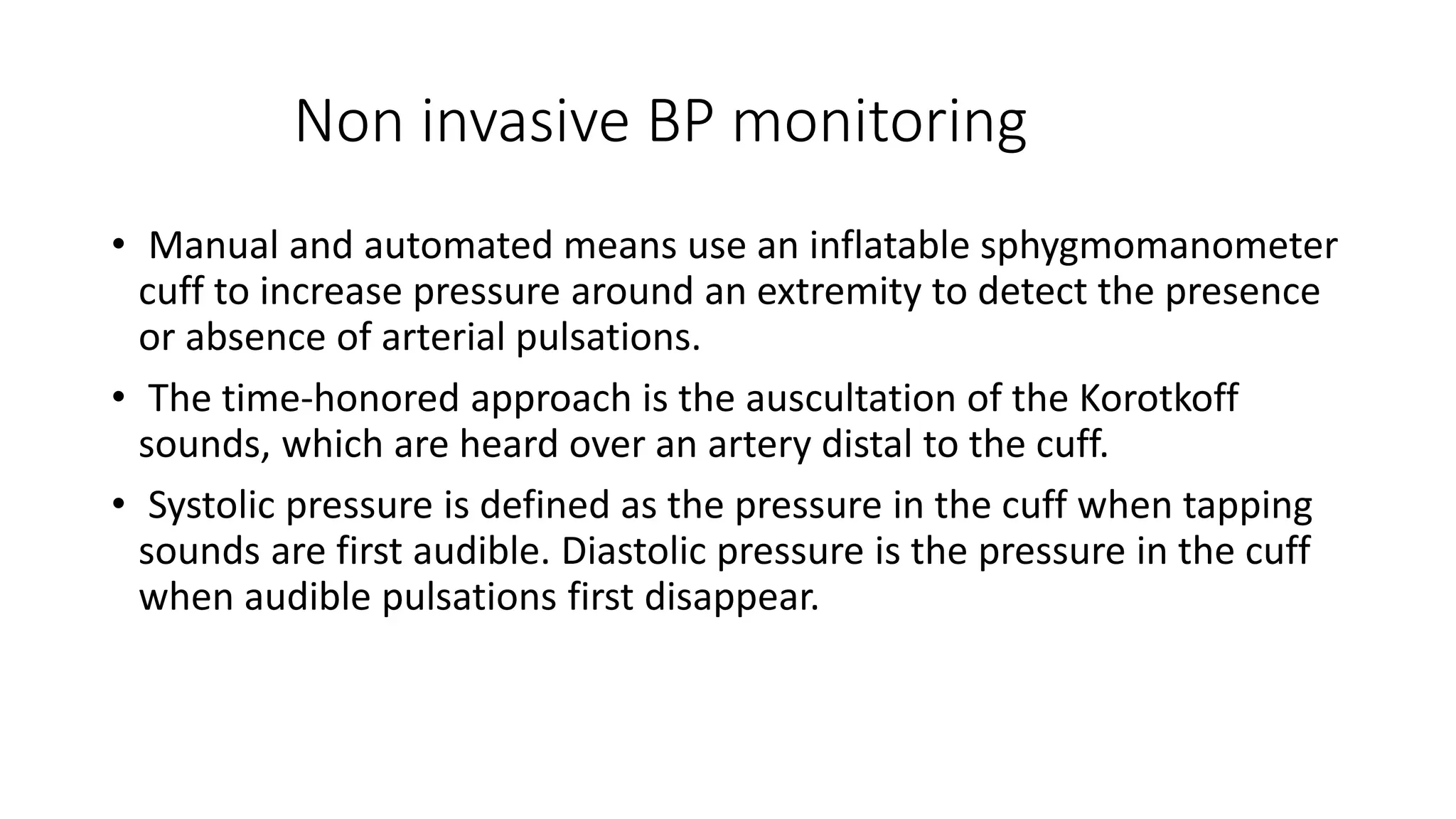 Non invasive BP monitoring

• Manual and automated means use an inflatable sphygmomanometer cuff to increase pressure around an extremity to detect the presence or absence of arterial pulsations.

• The time-honored approach is the auscultation of the Korotkoff sounds, which are heard over an artery distal to the cuff.

• Systolic pressure is defined as the pressure in the cuff when tapping sounds are first audible. Diastolic pressure is the pressure in the cuff when audible pulsations first disappear.